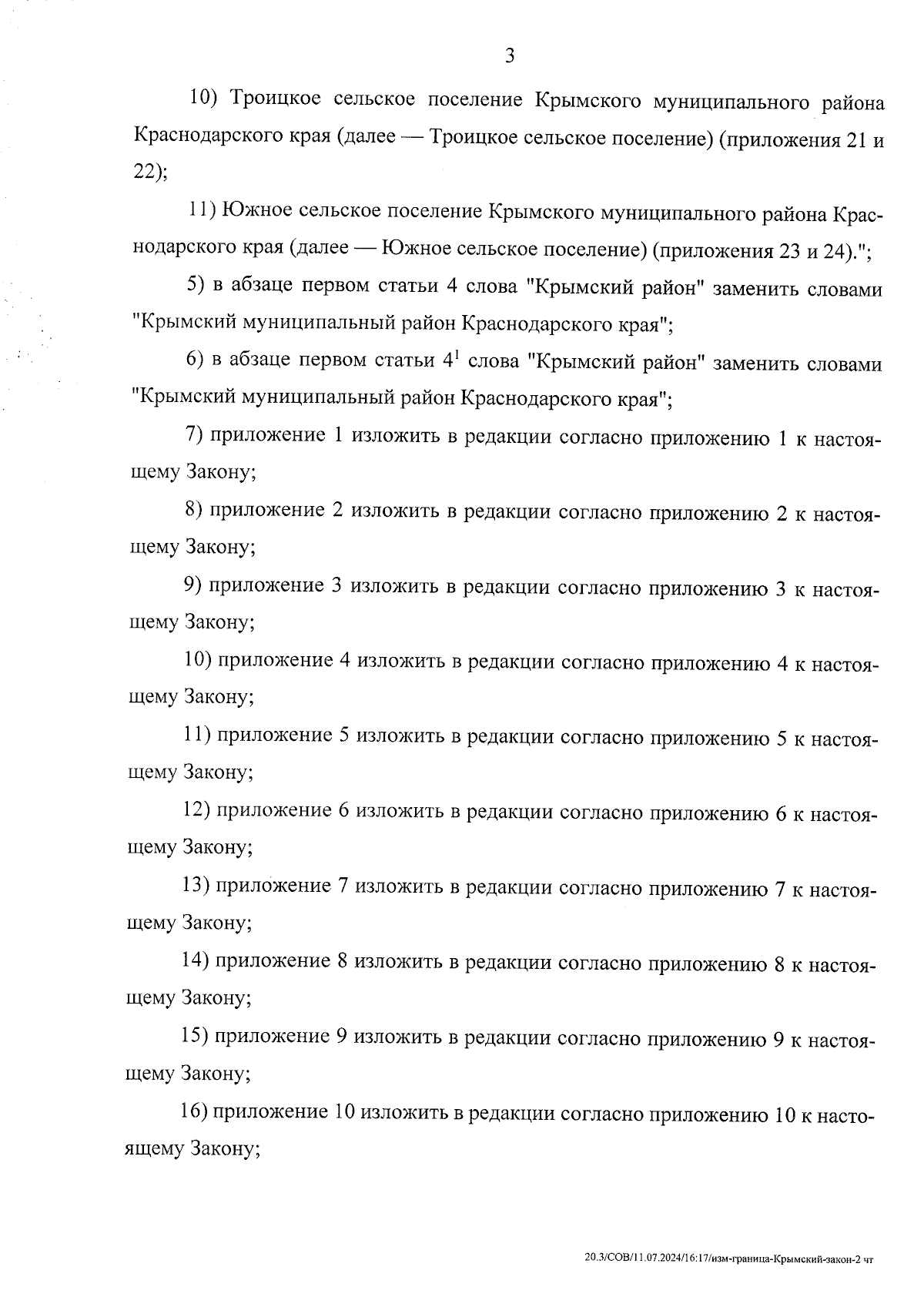 3

10) Троицкое сельское поселение Крымского муниципального района Краснодарского края (далее — Троицкое сельское поселение) (приложения 21 и 22);

11) Южное сельское поселение Крымского муниципального района Краснодарского края (далее — Южное сельское поселение) (приложения 23 и 24).";

5) в абзаце первом статьи 4 слова "Крымский район" заменить словами "Крымский муниципальный район Краснодарского края";

6) в абзаце первом статьи $4^1$ слова "Крымский район" заменить словами "Крымский муниципальный район Краснодарского края";

7) приложение 1 изложить в редакции согласно приложению 1 к настоящему Закону;

8) приложение 2 изложить в редакции согласно приложению 2 к настоящему Закону;

9) приложение 3 изложить в редакции согласно приложению 3 к настоящему Закону;

10) приложение 4 изложить в редакции согласно приложению 4 к настоящему Закону;

11) приложение 5 изложить в редакции согласно приложению 5 к настоящему Закону;

12) приложение 6 изложить в редакции согласно приложению 6 к настоящему Закону;

13) приложение 7 изложить в редакции согласно приложению 7 к настоящему Закону;

14) приложение 8 изложить в редакции согласно приложению 8 к настоящему Закону;

15) приложение 9 изложить в редакции согласно приложению 9 к настоящему Закону;

16) приложение 10 изложить в редакции согласно приложению 10 к настоящему Закону;

20.3/СОВ/11.07.2024/16:17/изм-граница-Крымский-закон-2 чт